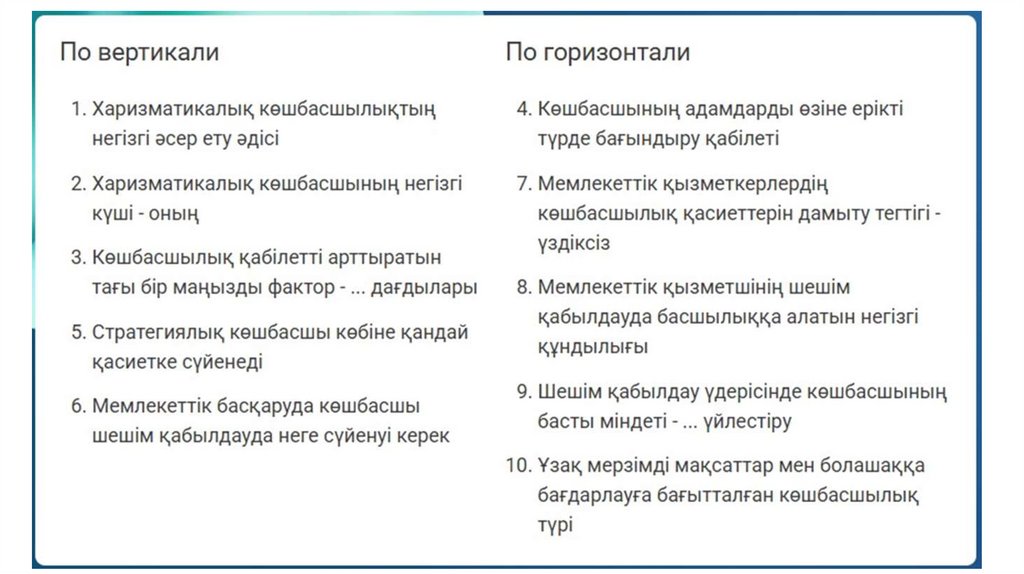 По вертикали

1. Харизматикалық көшбасшылықтың негізгі әсер ету әдісі

2. Харизматикалық көшбасшының негізгі күші - оның

3. Көшбасшылық қабілетті арттыратын тағы бір маңызды фактор - ... дағдылары

5. Стратегиялық көшбасшы көбіне қандай қасиетке сүйенеді

6. Мемлекеттік басқаруда көшбасшы шешім қабылдауда неге сүйенуі керек

По горизонтали

4. Көшбасшының адамдарды өзіне ерікті түрде бағындыру қабілеті

7. Мемлекеттік қызметкерлердің көшбасшылық қасиеттерін дамыту тегтігі - үздіксіз

8. Мемлекеттік қызметшінің шешім қабылдауда басшылыққа алатын негізгі құндылығы

9. Шешім қабылдау үдерісінде көшбасшының басты міндеті - ... үйлестіру

10. Ұзақ мерзімді мақсаттар мен болашаққа бағдарлауға бағытталған көшбасшылық түрі